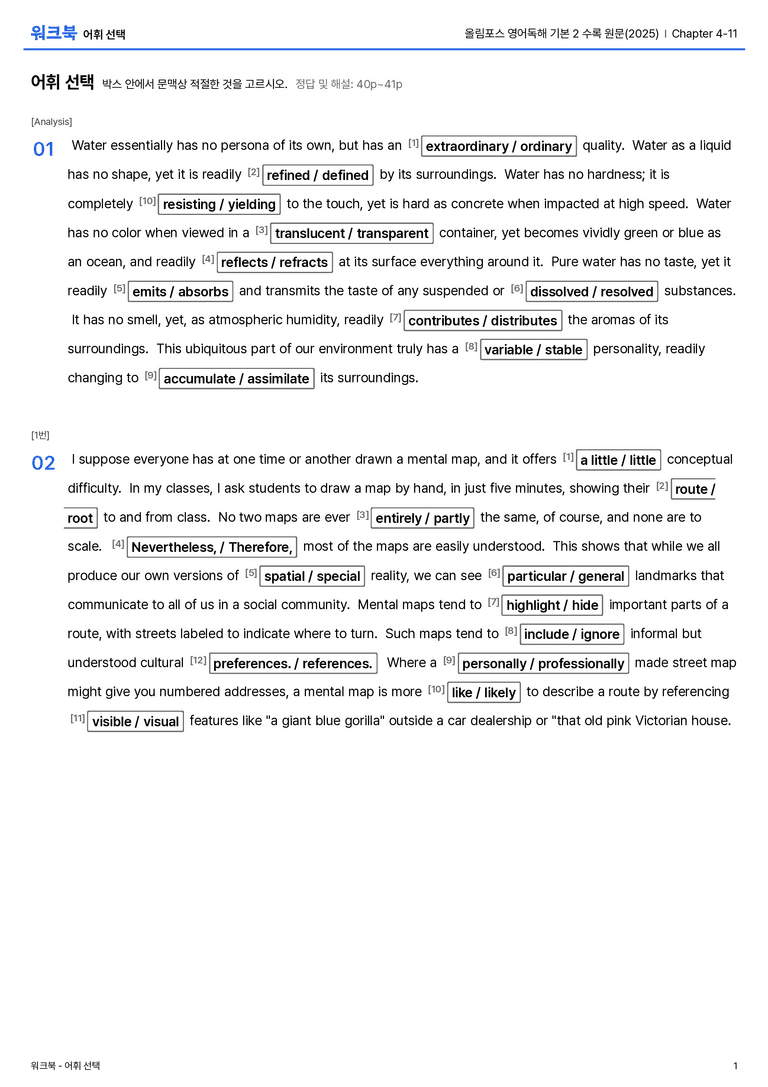 워크북 어휘 선택

올림포스 영어독해 기본 2 수록 원문(2025) | Chapter 4-11

어휘 선택 박스 안에서 문맥상 적절한 것을 고르시오. 정답 및 해설: 40p~41p

[Analysis]

01 Water essentially has no persona of its own, but has an $^{[1]}$ extraordinary / ordinary quality. Water as a liquid has no shape, yet it is readily $^{[2]}$ refined / defined by its surroundings. Water has no hardness; it is completely $^{[10]}$ resisting / yielding to the touch, yet is hard as concrete when impacted at high speed. Water has no color when viewed in a $^{[3]}$ translucent / transparent container, yet becomes vividly green or blue as an ocean, and readily $^{[4]}$ reflects / refracts at its surface everything around it. Pure water has no taste, yet it readily $^{[5]}$ emits / absorbs and transmits the taste of any suspended or $^{[6]}$ dissolved / resolved substances. It has no smell, yet, as atmospheric humidity, readily $^{[7]}$ contributes / distributes the aromas of its surroundings. This ubiquitous part of our environment truly has a $^{[8]}$ variable / stable personality, readily changing to $^{[9]}$ accumulate / assimilate its surroundings.

[1번]

02 I suppose everyone has at one time or another drawn a mental map, and it offers $^{[1]}$ a little / little conceptual difficulty. In my classes, I ask students to draw a map by hand, in just five minutes, showing their $^{[2]}$ route / root to and from class. No two maps are ever $^{[3]}$ entirely / partly the same, of course, and none are to scale. $^{[4]}$ Nevertheless, / Therefore, most of the maps are easily understood. This shows that while we all produce our own versions of $^{[5]}$ spatial / special reality, we can see $^{[6]}$ particular / general landmarks that communicate to all of us in a social community. Mental maps tend to $^{[7]}$ highlight / hide important parts of a route, with streets labeled to indicate where to turn. Such maps tend to $^{[8]}$ include / ignore informal but understood cultural $^{[12]}$ preferences. / references. Where a $^{[9]}$ personally / professionally made street map might give you numbered addresses, a mental map is more $^{[10]}$ like / likely to describe a route by referencing $^{[11]}$ visible / visual features like "a giant blue gorilla" outside a car dealership or "that old pink Victorian house.

워크북 - 어휘 선택

1